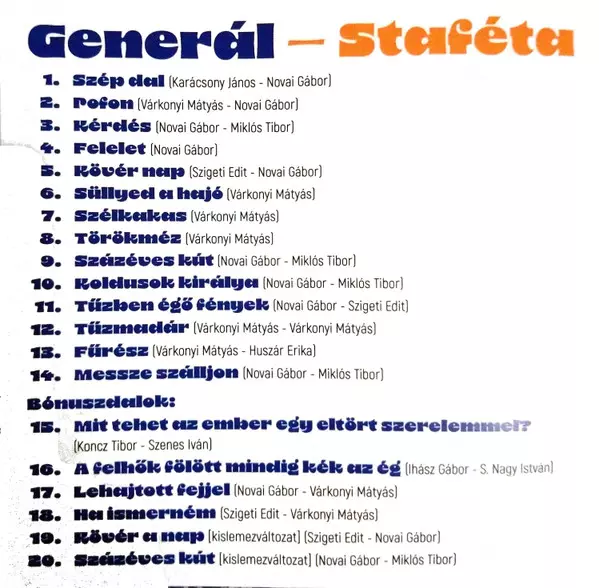 Generál – Staféta

1. Szép dal (Karácsony János - Novai Gábor)
2. Pofon (Várkonyi Mátyás - Novai Gábor)
3. Kérdés (Novai Gábor - Miklós Tibor)
4. Felelet (Novai Gábor)
5. Kövér nap (Szigeti Edit - Novai Gábor)
6. Süllyed a hajó (Várkonyi Mátyás)
7. Szélkakas (Várkonyi Mátyás)
8. Törökméz (Várkonyi Mátyás)
9. Százéves kút (Novai Gábor - Miklós Tibor)
10. Koldusok királya (Novai Gábor - Miklós Tibor)
11. Tűzben égő fények (Novai Gábor - Szigeti Edit)
12. Tűzmadár (Várkonyi Mátyás - Várkonyi Mátyás)
13. Fűrész (Várkonyi Mátyás - Huszár Erika)
14. Messze szálljon (Novai Gábor - Miklós Tibor)

Bónuszdalok:
15. Mit tehet az ember egy eltört szerelemmel? (Koncz Tibor - Szenes Iván)
16. A felhők fölött mindig kék az ég (Ihász Gábor - S. Nagy István)
17. Lehajtott fejjel (Novai Gábor - Várkonyi Mátyás)
18. Ha ismerném (Szigeti Edit - Várkonyi Mátyás)
19. Kövér a nap [kislemezváltozat] (Szigeti Edit - Novai Gábor)
20. Százéves kút [kislemezváltozat] (Novai Gábor - Miklós Tibor)